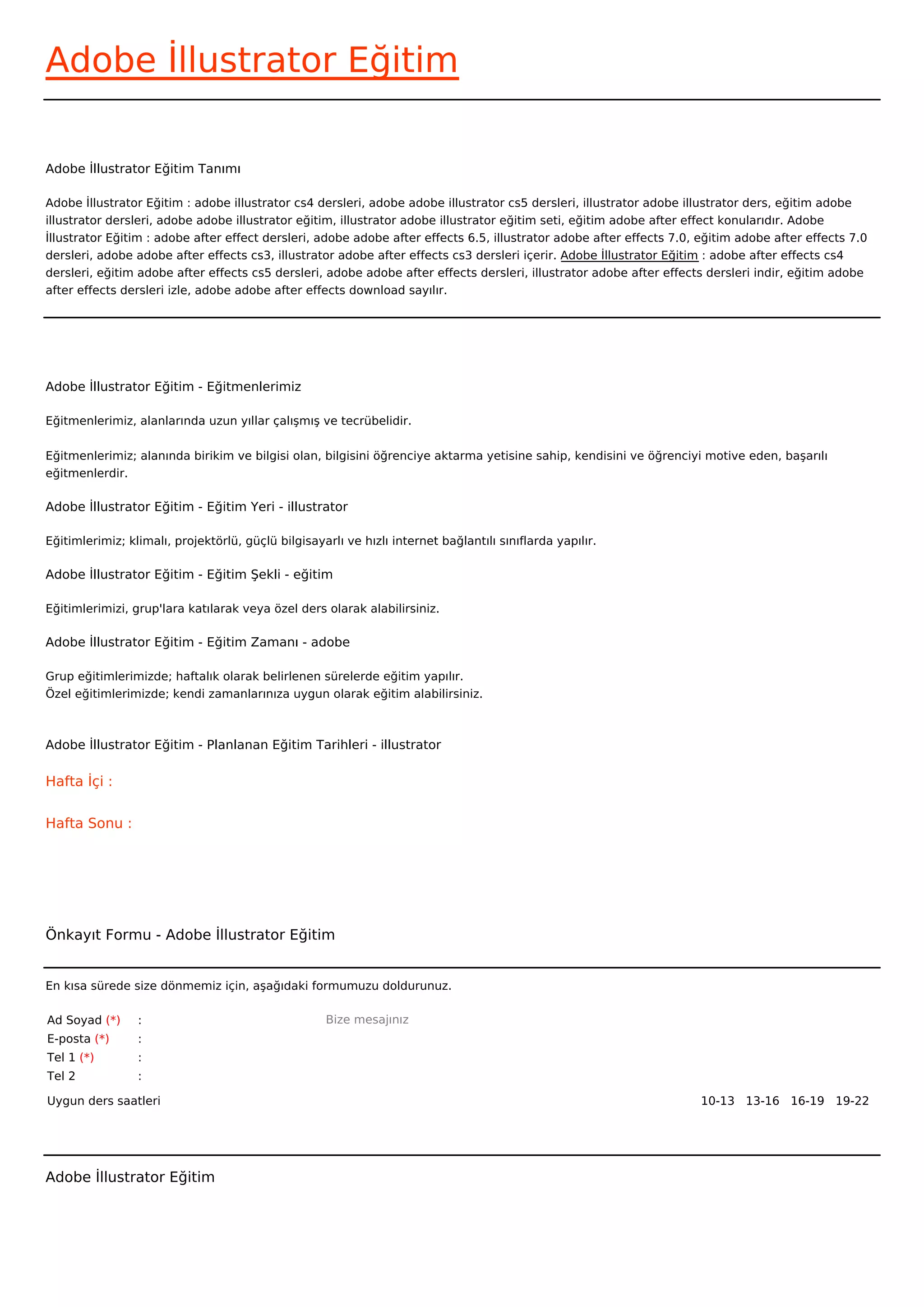 Adobe İllustrator Eğitim

Adobe İllustrator Eğitim Tanımı

Adobe İllustrator Eğitim : adobe illustrator cs4 dersleri, adobe adobe illustrator cs5 dersleri, illustrator adobe illustrator ders, eğitim adobe illustrator dersleri, adobe adobe illustrator eğitim, illustrator adobe illustrator eğitim seti, eğitim adobe after effect konularıdır. Adobe İllustrator Eğitim : adobe after effect dersleri, adobe adobe after effects 6.5, illustrator adobe after effects 7.0, eğitim adobe after effects 7.0 dersleri, adobe adobe after effects cs3, illustrator adobe after effects cs3 dersleri içerir. Adobe İllustrator Eğitim : adobe after effects cs4 dersleri, eğitim adobe after effects cs5 dersleri, adobe adobe after effects dersleri, illustrator adobe after effects dersleri indir, eğitim adobe after effects dersleri izle, adobe adobe after effects download sayılır.

Adobe İllustrator Eğitim - Eğitmenlerimiz

Eğitmenlerimiz, alanlarında uzun yıllar çalışmış ve tecrübelidir.

Eğitmenlerimiz; alanında birikim ve bilgisi olan, bilgisini öğrenciye aktarma yetisine sahip, kendisini ve öğrenciyi motive eden, başarılı eğitmenlerdir.

Adobe İllustrator Eğitim - Eğitim Yeri - illustrator

Eğitimlerimiz; klimalı, projektörlü, güçlü bilgisayarlı ve hızlı internet bağlantılı sınıflarda yapılır.

Adobe İllustrator Eğitim - Eğitim Şekli - eğitim

Eğitimlerimizi, grup'lara katılarak veya özel ders olarak alabilirsiniz.

Adobe İllustrator Eğitim - Eğitim Zamanı - adobe

Grup eğitimlerimizde; haftalık olarak belirlenen sürelerde eğitim yapılır.
Özel eğitimlerimizde; kendi zamanlarınıza uygun olarak eğitim alabilirsiniz.

Adobe İllustrator Eğitim - Planlanan Eğitim Tarihleri - illustrator

Hafta İçi :

Hafta Sonu :

Önkayıt Formu - Adobe İllustrator Eğitim

En kısa sürede size dönmemiz için, aşağıdaki formumuzu doldurunuz.

Ad Soyad (*) :
E-posta (*) :
Tel 1 (*) :
Tel 2 :

Bize mesajınız

Uygun ders saatleri 10-13 13-16 16-19 19-22

Adobe İllustrator Eğitim